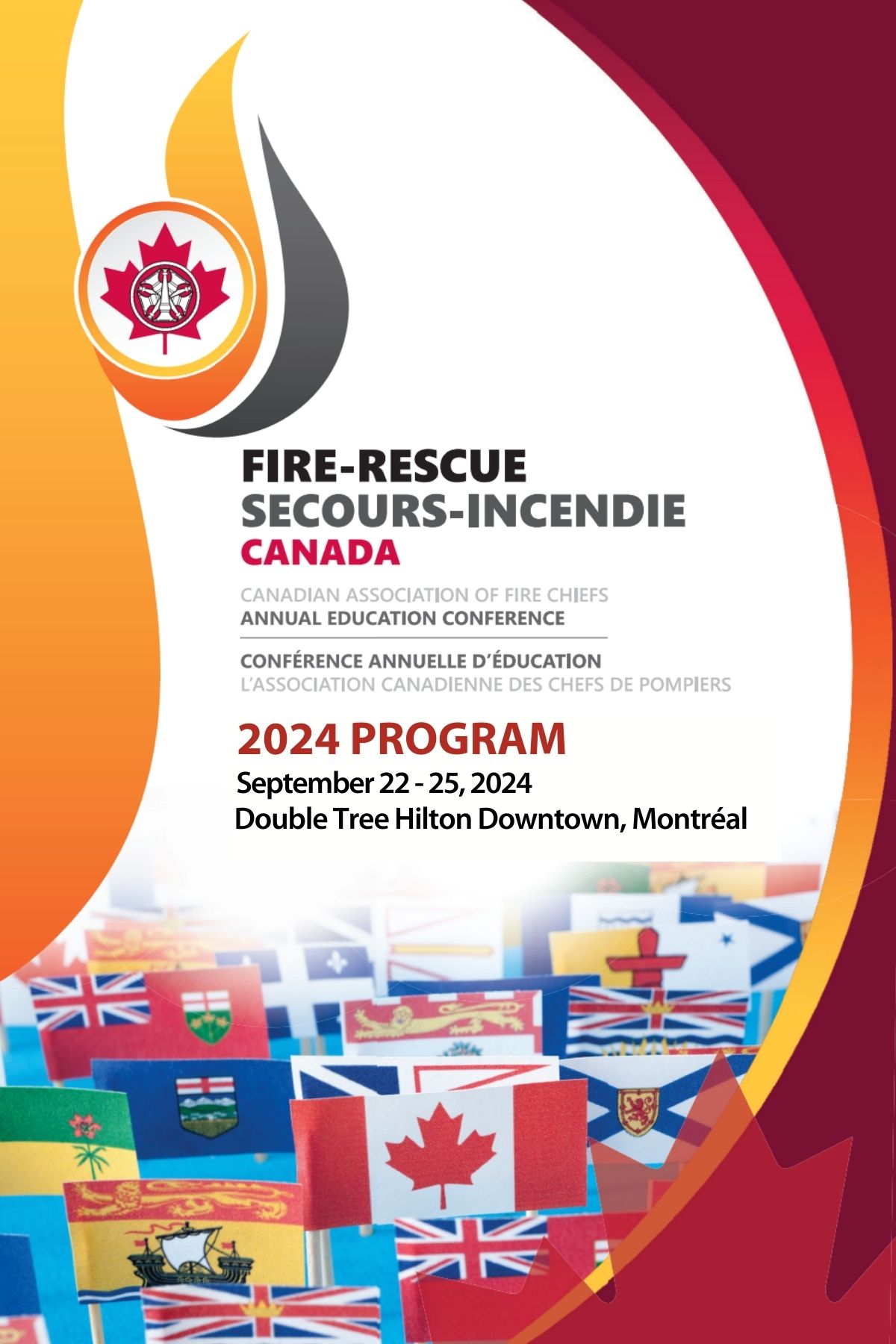 FIRE-RESCUE
SECOURS-INCENDIE
CANADA

CANADIAN ASSOCIATION OF FIRE CHIEFS
ANNUAL EDUCATION CONFERENCE

CONFÉRENCE ANNUELLE D'ÉDUCATION
L'ASSOCIATION CANADIENNE DES CHEFS DE POMPIERS

2024 PROGRAM
September 22 - 25, 2024
Double Tree Hilton Downtown, Montréal